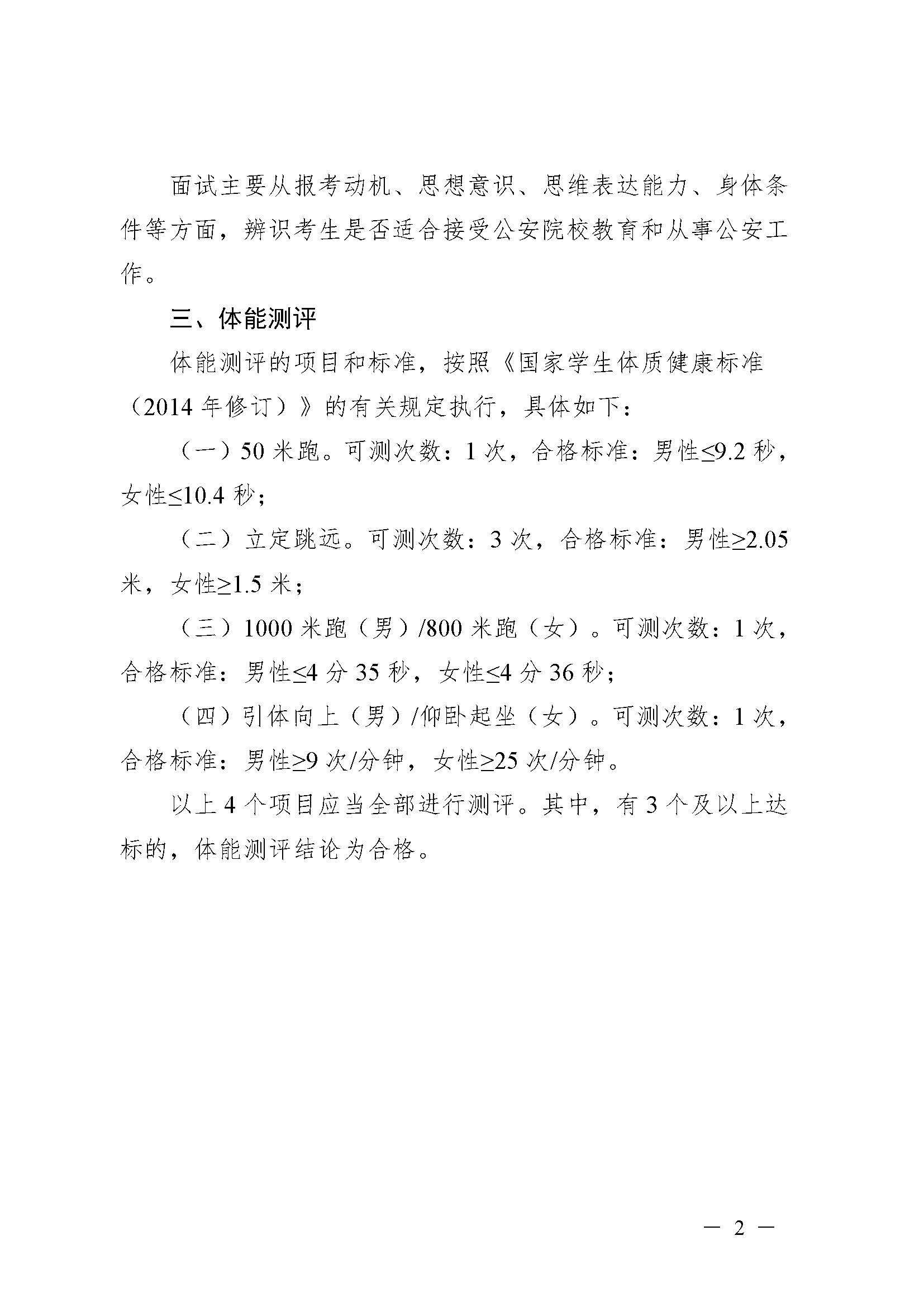 面试主要从报考动机、思想意识、思维表达能力、身体条件等方面，辨识考生是否适合接受公安院校教育和从事公安工作。

三、体能测评

体能测评的项目和标准，按照《国家学生体质健康标准（2014 年修订）》的有关规定执行，具体如下：

（一）50 米跑。可测次数：1 次，合格标准：男性≤9.2 秒，女性≤10.4 秒；

（二）立定跳远。可测次数：3 次，合格标准：男性≥2.05 米，女性≥1.5 米；

（三）1000 米跑（男）/800 米跑（女）。可测次数：1 次，合格标准：男性≤4 分 35 秒，女性≤4 分 36 秒；

（四）引体向上（男）/仰卧起坐（女）。可测次数：1 次，合格标准：男性≥9 次/分钟，女性≥25 次/分钟。

以上 4 个项目应当全部进行测评。其中，有 3 个及以上达标的，体能测评结论为合格。

— 2 —